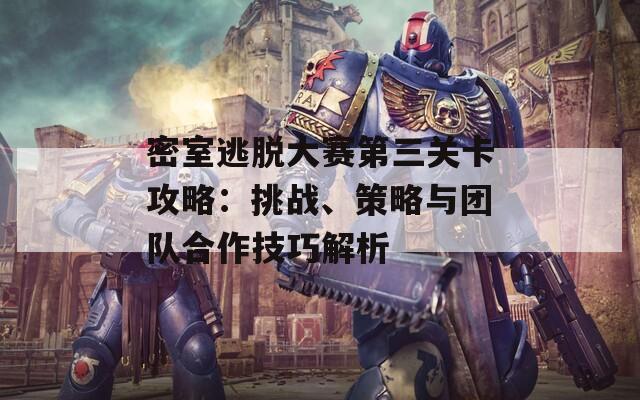 密室逃脱大赛第三关卡攻略：挑战、策略与团队合作技巧解析